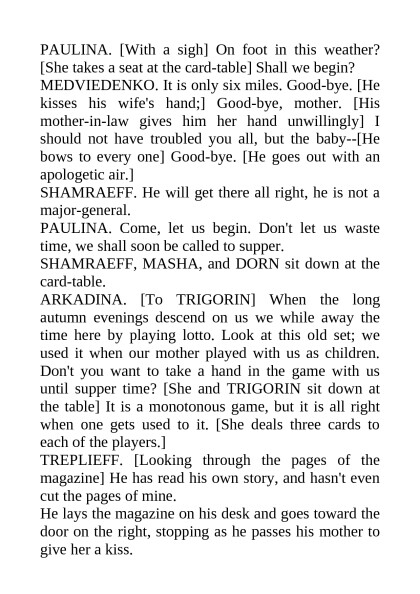 PAULINA. [With a sigh] On foot in this weather? [She takes a seat at the card-table] Shall we begin?
MEDVIEDENKO. It is only six miles. Good-bye. [He kisses his wife's hand;] Good-bye, mother. [His mother-in-law gives him her hand unwillingly] I should not have troubled you all, but the baby--[He bows to every one] Good-bye. [He goes out with an apologetic air.]
SHAMRAEFF. He will get there all right, he is not a major-general.
PAULINA. Come, let us begin. Don't let us waste time, we shall soon be called to supper.
SHAMRAEFF, MASHA, and DORN sit down at the card-table.
ARKADINA. [To TRIGORIN] When the long autumn evenings descend on us we while away the time here by playing lotto. Look at this old set; we used it when our mother played with us as children. Don't you want to take a hand in the game with us until supper time? [She and TRIGORIN sit down at the table] It is a monotonous game, but it is all right when one gets used to it. [She deals three cards to each of the players.]
TREPLIEFF. [Looking through the pages of the magazine] He has read his own story, and hasn't even cut the pages of mine.
He lays the magazine on his desk and goes toward the door on the right, stopping as he passes his mother to give her a kiss.